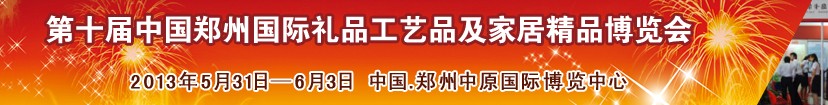 第十届中国郑州国际礼品工艺品及家居精品博览会

2013年5月31日—6月3日 中国.郑州中原国际博览中心